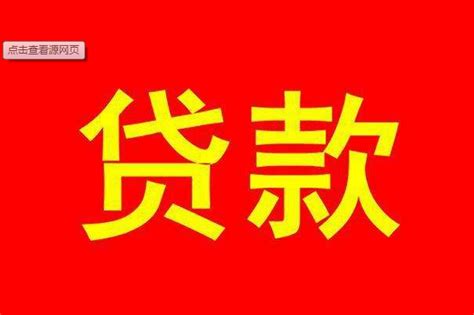 点击查看源网页

贷款